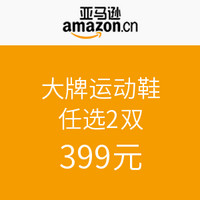 亚马逊
amazon.cn

大牌运动鞋
任选2双
399元